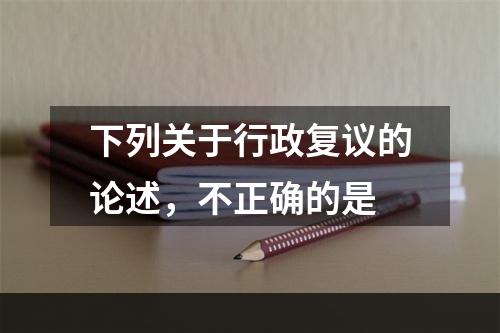 下列关于行政复议的论述，不正确的是